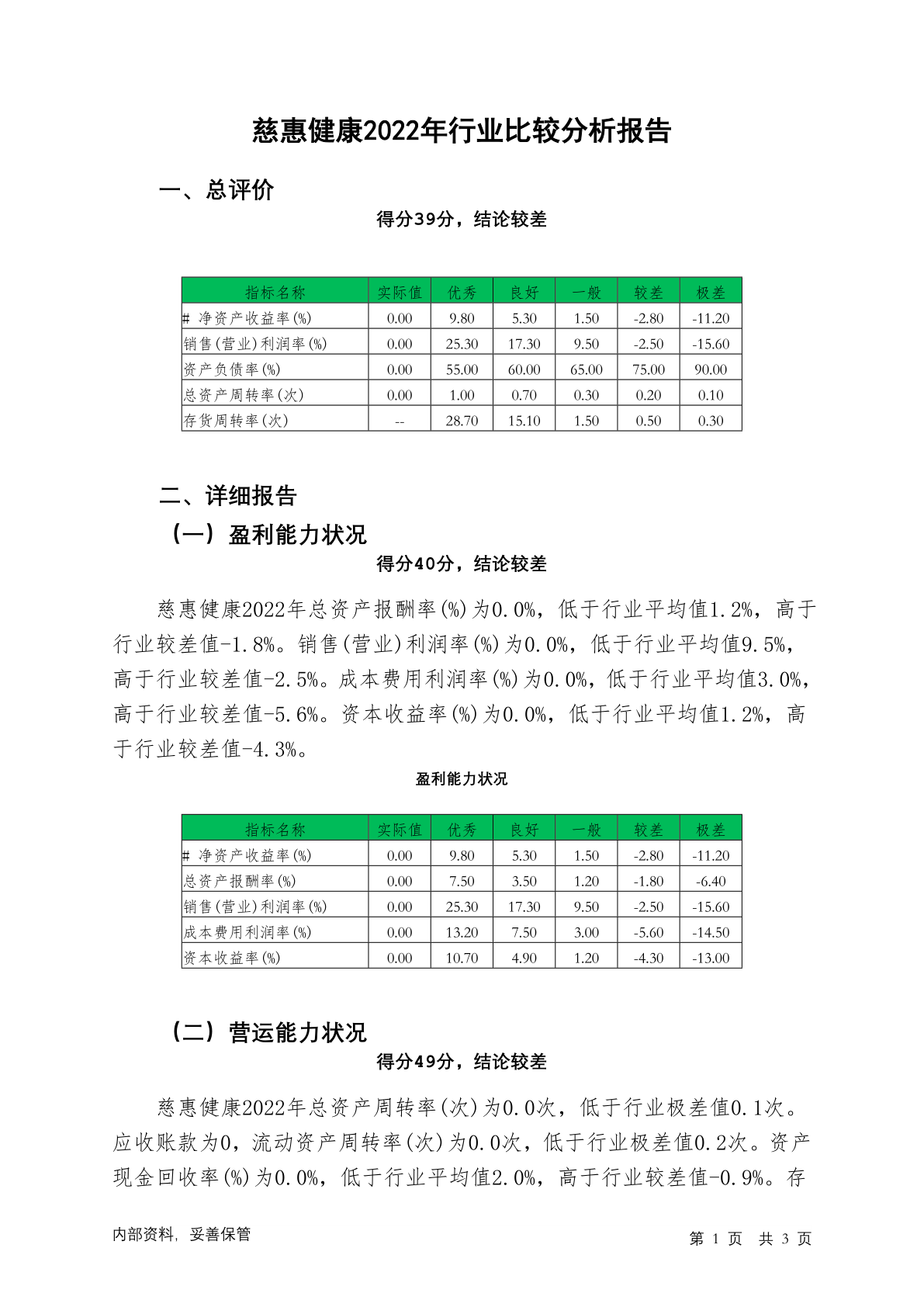 慈惠健康2022年行业比较分析报告

一、总评价

得分39分，结论较差

| 指标名称 | 实际值 | 优秀 | 良好 | 一般 | 较差 | 极差 |
|---|---|---|---|---|---|---|
| # 净资产收益率(%) | 0.00 | 9.80 | 5.30 | 1.50 | -2.80 | -11.20 |
| 销售(营业)利润率(%) | 0.00 | 25.30 | 17.30 | 9.50 | -2.50 | -15.60 |
| 资产负债率(%) | 0.00 | 55.00 | 60.00 | 65.00 | 75.00 | 90.00 |
| 总资产周转率(次) | 0.00 | 1.00 | 0.70 | 0.30 | 0.20 | 0.10 |
| 存货周转率(次) | -- | 28.70 | 15.10 | 1.50 | 0.50 | 0.30 |

二、详细报告

（一）盈利能力状况

得分40分，结论较差

慈惠健康2022年总资产报酬率(%)为0.0%，低于行业平均值1.2%，高于行业较差值-1.8%。销售(营业)利润率(%)为0.0%，低于行业平均值9.5%，高于行业较差值-2.5%。成本费用利润率(%)为0.0%，低于行业平均值3.0%，高于行业较差值-5.6%。资本收益率(%)为0.0%，低于行业平均值1.2%，高于行业较差值-4.3%。

盈利能力状况

| 指标名称 | 实际值 | 优秀 | 良好 | 一般 | 较差 | 极差 |
|---|---|---|---|---|---|---|
| # 净资产收益率(%) | 0.00 | 9.80 | 5.30 | 1.50 | -2.80 | -11.20 |
| 总资产报酬率(%) | 0.00 | 7.50 | 3.50 | 1.20 | -1.80 | -6.40 |
| 销售(营业)利润率(%) | 0.00 | 25.30 | 17.30 | 9.50 | -2.50 | -15.60 |
| 成本费用利润率(%) | 0.00 | 13.20 | 7.50 | 3.00 | -5.60 | -14.50 |
| 资本收益率(%) | 0.00 | 10.70 | 4.90 | 1.20 | -4.30 | -13.00 |

（二）营运能力状况

得分49分，结论较差

慈惠健康2022年总资产周转率(次)为0.0次，低于行业极差值0.1次。应收账款为0，流动资产周转率(次)为0.0次，低于行业极差值0.2次。资产现金回收率(%)为0.0%，低于行业平均值2.0%，高于行业较差值-0.9%。存

内部资料，妥善保管

第 1 页 共 3 页